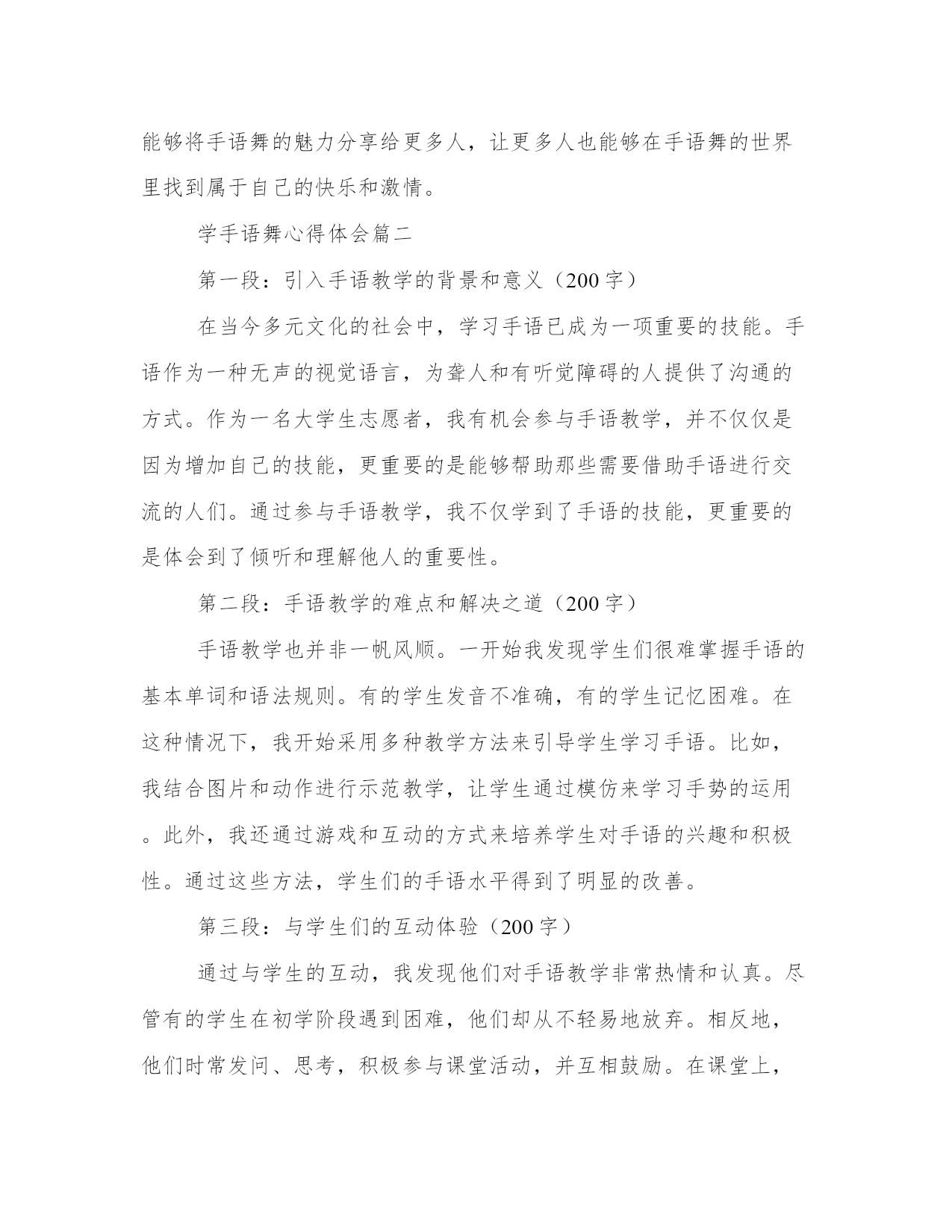 能够将手语舞的魅力分享给更多人，让更多人也能够在手语舞的世界里找到属于自己的快乐和激情。

学手语舞心得体会篇二

第一段：引入手语教学的背景和意义（200字）

在当今多元文化的社会中，学习手语已成为一项重要的技能。手语作为一种无声的视觉语言，为聋人和有听觉障碍的人提供了沟通的方式。作为一名大学生志愿者，我有机会参与手语教学，并不仅仅是因为增加自己的技能，更重要的是能够帮助那些需要借助手语进行交流的人们。通过参与手语教学，我不仅学到了手语的技能，更重要的是体会到了倾听和理解他人的重要性。

第二段：手语教学的难点和解决之道（200字）

手语教学也并非一帆风顺。一开始我发现学生们很难掌握手语的基本单词和语法规则。有的学生发音不准确，有的学生记忆困难。在这种情况下，我开始采用多种教学方法来引导学生学习手语。比如，我结合图片和动作进行示范教学，让学生通过模仿来学习手势的运用。此外，我还通过游戏和互动的方式来培养学生对手语的兴趣和积极性。通过这些方法，学生们的手语水平得到了明显的改善。

第三段：与学生们的互动体验（200字）

通过与学生的互动，我发现他们对手语教学非常热情和认真。尽管有的学生在初学阶段遇到困难，他们却从不轻易地放弃。相反地，他们时常发问、思考，积极参与课堂活动，并互相鼓励。在课堂上，